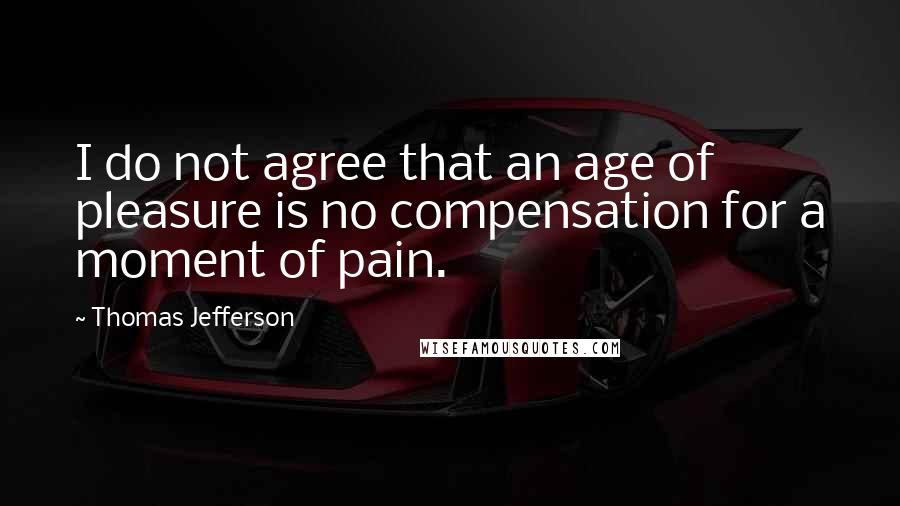 I do not agree that an age of pleasure is no compensation for a moment of pain.

~ Thomas Jefferson

WISEFAMOUSQUOTES.COM